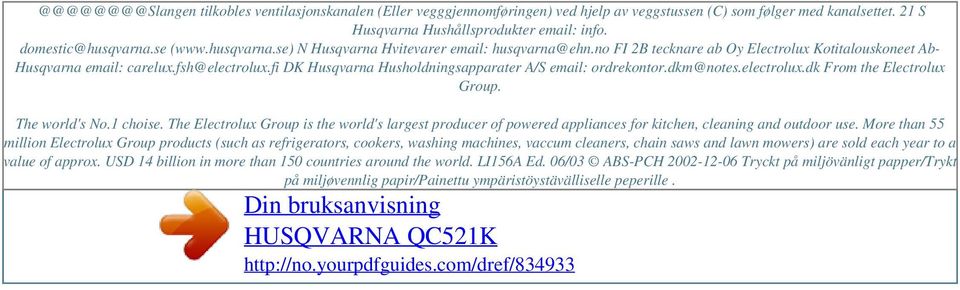 @@@@@@@@Slangen tilkobles ventilasjonskanalen (Eller vegggjennomføringen) ved hjelp av veggstussen (C) som følger med kanalsettet. 21 S Husqvarna Hushållsprodukter email: info.
domestic@husqvarna.se (www.husqvarna.se) N Husqvarna Hvitevarer email: husqvarna@ehn.no FI 2B tecknare ab Oy Electrolux Kotitalouskoneet Ab-Husqvarna email: carelux.fsh@electrolux.fi DK Husqvarna Husholdningsapparater A/S email: ordrekontor.dkm@notes.electrolux.dk From the Electrolux Group.

The world's No.1 choise. The Electrolux Group is the world's largest producer of powered appliances for kitchen, cleaning and outdoor use. More than 55 million Electrolux Group products (such as refrigerators, cookers, washing machines, vaccum cleaners, chain saws and lawn mowers) are sold each year to a value of approx. USD 14 billion in more than 150 countries around the world. LI156A Ed. 06/03 © ABS-PCH 2002-12-06 Tryckt på miljövänligt papper/Trykt på miljøvennlig papir/Painettu ympäristöystävälliselle peperille .

Din bruksanvisning
HUSQVARNA QC521K
http://no.yourpdfguides.com/dref/834933